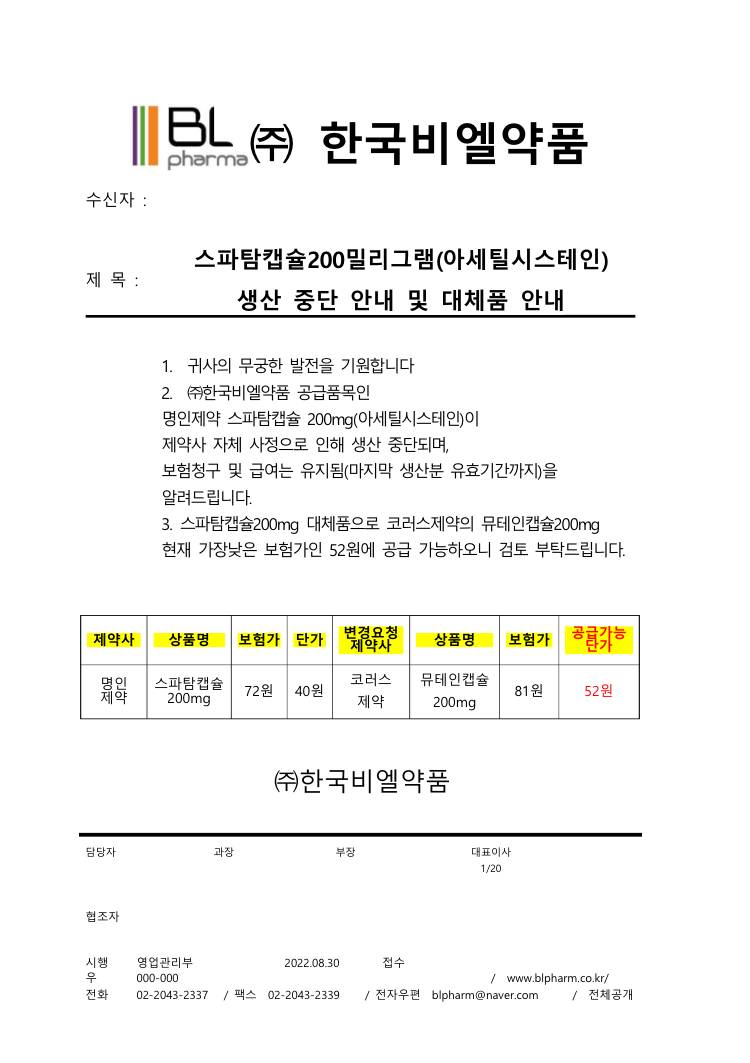 BL pharma ㈜ 한국비엘약품

수신자 :

제 목 : 스파탐캡슐200밀리그램(아세틸시스테인) 생산 중단 안내 및 대체품 안내

1. 귀사의 무궁한 발전을 기원합니다
2. ㈜한국비엘약품 공급품목인 명인제약 스파탐캡슐 200mg(아세틸시스테인)이 제약사 자체 사정으로 인해 생산 중단되며, 보험청구 및 급여는 유지됨(마지막 생산분 유효기간까지)을 알려드립니다.
3. 스파탐캡슐200mg 대체품으로 코러스제약의 뮤테인캡슐200mg 현재 가장낮은 보험가인 52원에 공급 가능하오니 검토 부탁드립니다.

| 제약사 | 상품명 | 보험가 | 단가 | 변경요청 제약사 | 상품명 | 보험가 | 공급가능 단가 |
|---|---|---|---|---|---|---|---|
| 명인 제약 | 스파탐캡슐 200mg | 72원 | 40원 | 코러스 제약 | 뮤테인캡슐 200mg | 81원 | 52원 |

㈜한국비엘약품

담당자 과장 부장 대표이사
1/20

협조자

시행 영업관리부 2022.08.30 접수
우 000-000 / www.blpharm.co.kr/
전화 02-2043-2337 / 팩스 02-2043-2339 / 전자우편 blpharm@naver.com / 전체공개